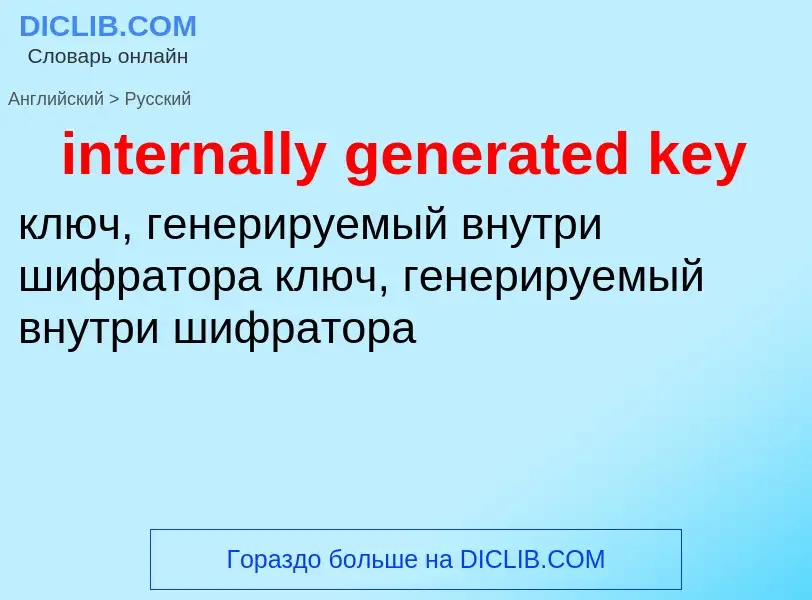 DICLIB.COM
Словарь онлайн

Английский > Русский

internally generated key

ключ, генерируемый внутри шифратора ключ, генерируемый внутри шифратора

Гораздо больше на DICLIB.COM